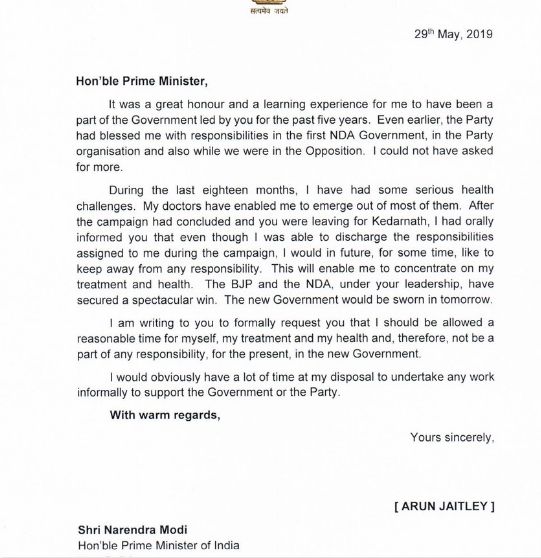 सत्यमेव जयते

29th May, 2019

Hon'ble Prime Minister,

It was a great honour and a learning experience for me to have been a part of the Government led by you for the past five years. Even earlier, the Party had blessed me with responsibilities in the first NDA Government, in the Party organisation and also while we were in the Opposition. I could not have asked for more.

During the last eighteen months, I have had some serious health challenges. My doctors have enabled me to emerge out of most of them. After the campaign had concluded and you were leaving for Kedarnath, I had orally informed you that even though I was able to discharge the responsibilities assigned to me during the campaign, I would in future, for some time, like to keep away from any responsibility. This will enable me to concentrate on my treatment and health. The BJP and the NDA, under your leadership, have secured a spectacular win. The new Government would be sworn in tomorrow.

I am writing to you to formally request you that I should be allowed a reasonable time for myself, my treatment and my health and, therefore, not be a part of any responsibility, for the present, in the new Government.

I would obviously have a lot of time at my disposal to undertake any work informally to support the Government or the Party.

With warm regards,

Yours sincerely,

[ ARUN JAITLEY ]

Shri Narendra Modi
Hon'ble Prime Minister of India